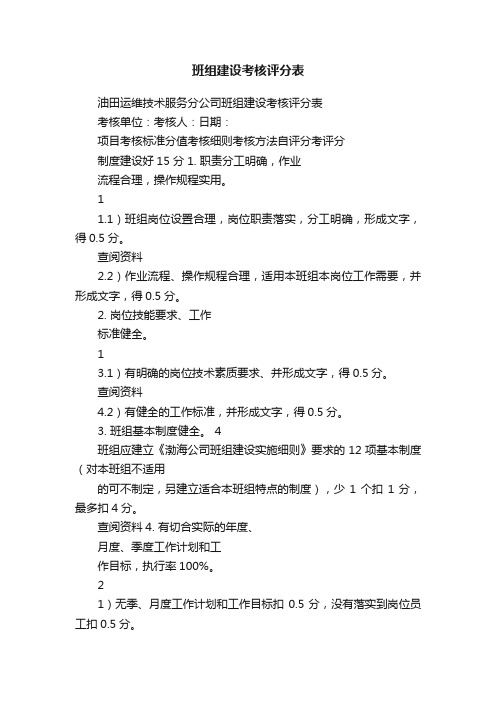 班组建设考核评分表

油田运维技术服务分公司班组建设考核评分表

考核单位：考核人：日期：

项目考核标准分值考核细则考核方法自评分考评分

制度建设好 15 分 1. 职责分工明确，作业

流程合理，操作规程实用。

1

1.1）班组岗位设置合理，岗位职责落实，分工明确，形成文字，得 0.5 分。

查阅资料

2.2）作业流程、操作规程合理，适用本班组本岗位工作需要，并形成文字，得 0.5 分。

2. 岗位技能要求、工作

标准健全。

1

3.1）有明确的岗位技术素质要求、并形成文字，得 0.5 分。

查阅资料

4.2）有健全的工作标准，并形成文字，得 0.5 分。

3. 班组基本制度健全。 4

班组应建立《渤海公司班组建设实施细则》要求的 12 项基本制度（对本班组不适用

的可不制定，另建立适合本班组特点的制度），少 1 个扣 1 分，最多扣 4 分。

查阅资料 4. 有切合实际的年度、

月度、季度工作计划和工

作目标，执行率 100%。

2

1）无季、月度工作计划和工作目标扣 0.5 分，没有落实到岗位员工扣 0.5 分。